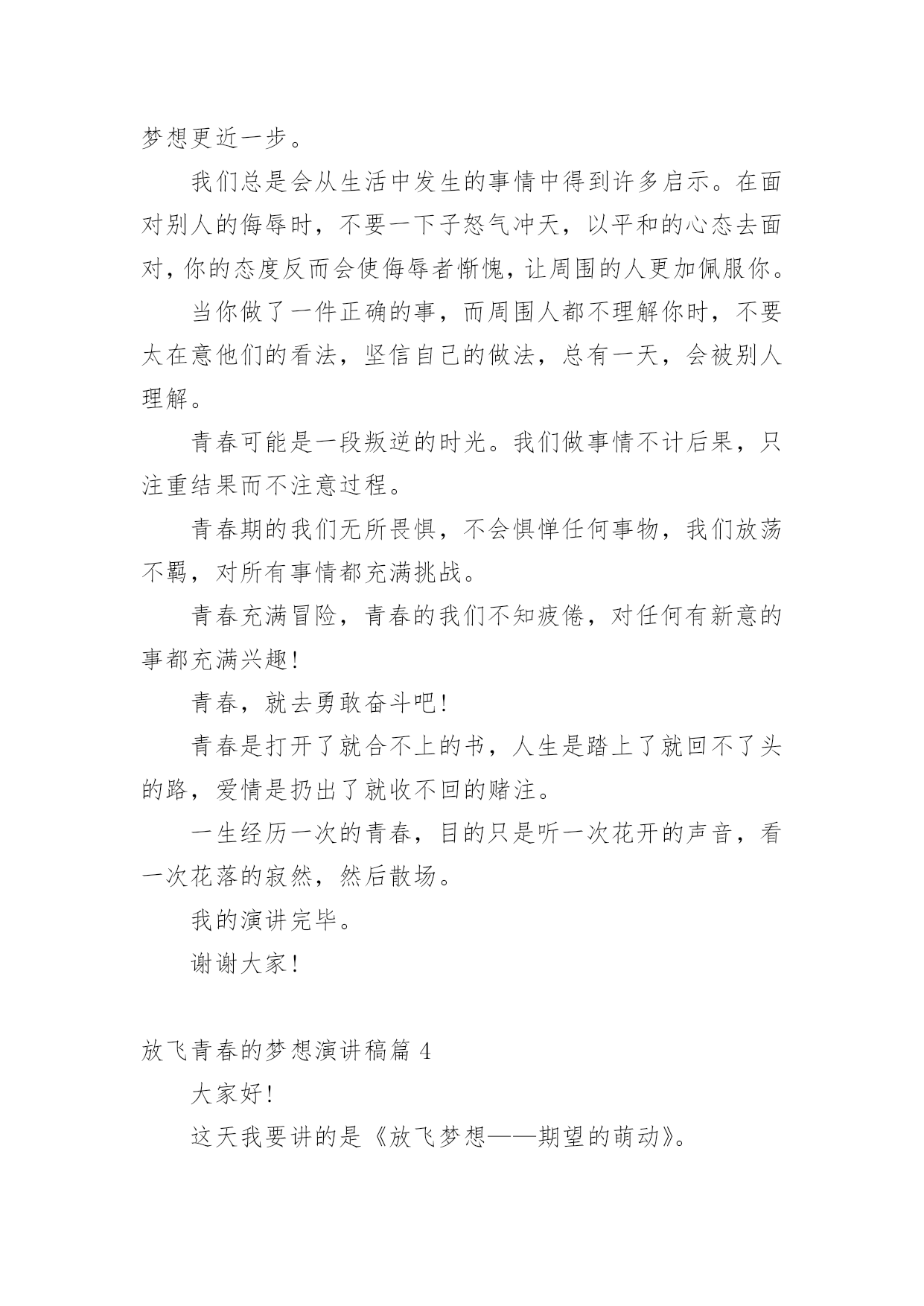 梦想更近一步。

我们总是会从生活中发生的事情中得到许多启示。在面对别人的侮辱时，不要一下子怒气冲天，以平和的心态去面对，你的态度反而会使侮辱者惭愧，让周围的人更加佩服你。

当你做了一件正确的事，而周围人都不理解你时，不要太在意他们的看法，坚信自己的做法，总有一天，会被别人理解。

青春可能是一段叛逆的时光。我们做事情不计后果，只注重结果而不注意过程。

青春期的我们无所畏惧，不会惧惮任何事物，我们放荡不羁，对所有事情都充满挑战。

青春充满冒险，青春的我们不知疲倦，对任何有新意的事都充满兴趣！

青春，就去勇敢奋斗吧！

青春是打开了就合不上的书，人生是踏上了就回不了头的路，爱情是扔出了就收不回的赌注。

一生经历一次的青春，目的只是听一次花开的声音，看一次花落的寂然，然后散场。

我的演讲完毕。

谢谢大家！

放飞青春的梦想演讲稿篇 4

大家好！

这天我要讲的是《放飞梦想——期望的萌动》。